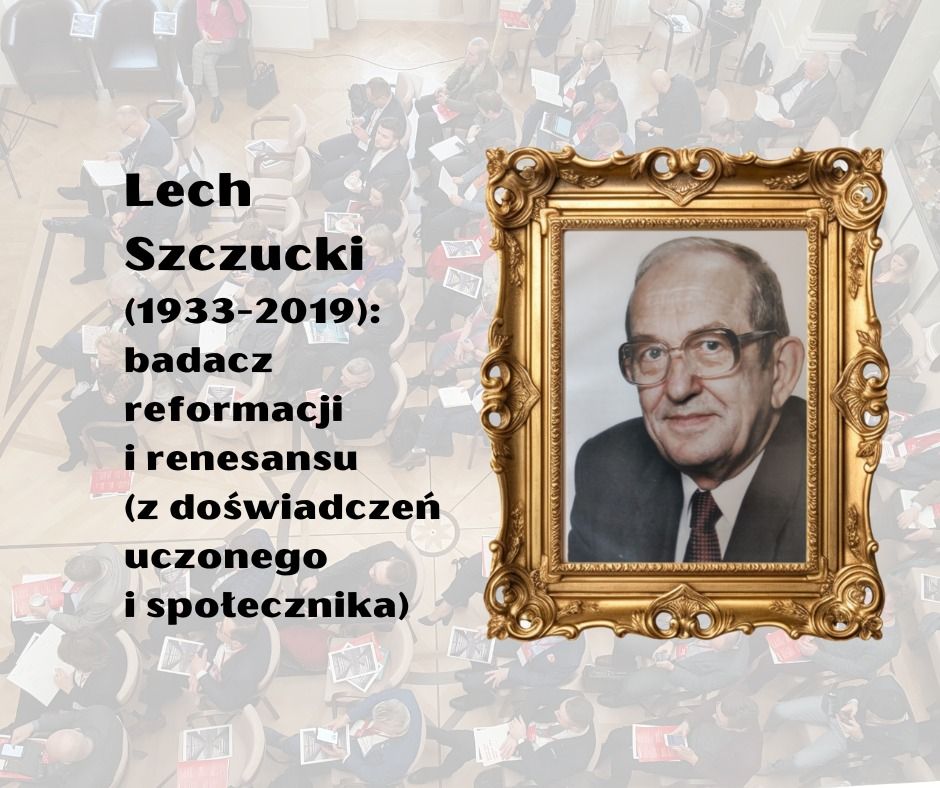 Lech Szczucki

(1933-2019): badacz reformacji i renesansu (z doświadczeń uczonego i społecznika)